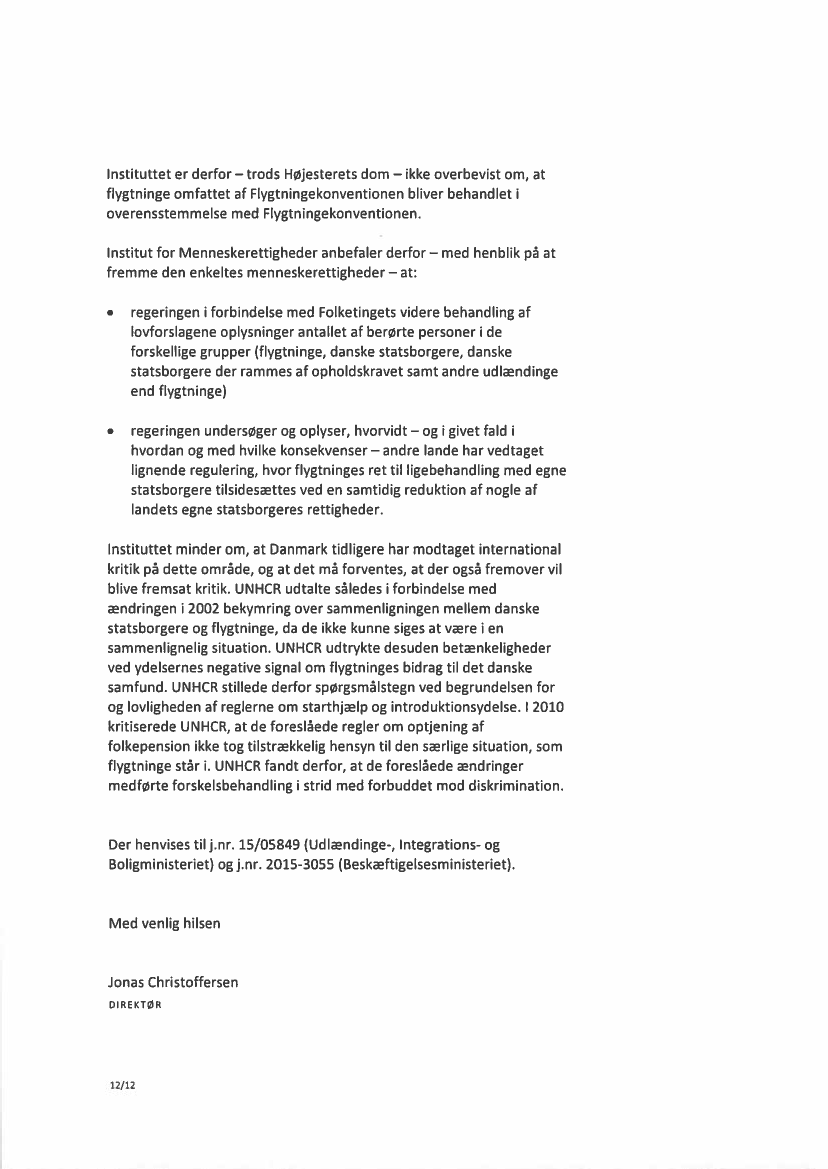 Instituttet er derfor – trods Højesterets dom – ikke overbevist om, at flygtninge omfattet af Flygtningekonventionen bliver behandlet i overensstemmelse med Flygtningekonventionen.

Institut for Menneskerettigheder anbefaler derfor – med henblik på at fremme den enkeltes menneskerettigheder – at:

• regeringen i forbindelse med Folketingets videre behandling af lovforslagene oplysninger antallet af berørte personer i de forskellige grupper (flygtninge, danske statsborgere, danske statsborgere der rammes af opholdskravet samt andre udlændinge end flygtninge)

• regeringen undersøger og oplyser, hvorvidt – og i givet fald i hvordan og med hvilke konsekvenser – andre lande har vedtaget lignende regulering, hvor flygtninges ret til ligebehandling med egne statsborgere tilsidesættes ved en samtidig reduktion af nogle af landets egne statsborgeres rettigheder.

Instituttet minder om, at Danmark tidligere har modtaget international kritik på dette område, og at det må forventes, at der også fremover vil blive fremsat kritik. UNHCR udtalte således i forbindelse med ændringen i 2002 bekymring over sammenligningen mellem danske statsborgere og flygtninge, da de ikke kunne siges at være i en sammenlignelig situation. UNHCR udtrykte desuden betænkeligheder ved ydelsernes negative signal om flygtninges bidrag til det danske samfund. UNHCR stillede derfor spørgsmålstegn ved begrundelsen for og lovligheden af reglerne om starthjælp og introduktionsydelse. I 2010 kritiserede UNHCR, at de foreslåede regler om optjening af folkepension ikke tog tilstrækkelig hensyn til den særlige situation, som flygtninge står i. UNHCR fandt derfor, at de foreslåede ændringer medførte forskelsbehandling i strid med forbuddet mod diskrimination.

Der henvises til j.nr. 15/05849 (Udlændinge-, Integrations- og Boligministeriet) og j.nr. 2015-3055 (Beskæftigelsesministeriet).

Med venlig hilsen

Jonas Christoffersen
DIREKTØR

12/12